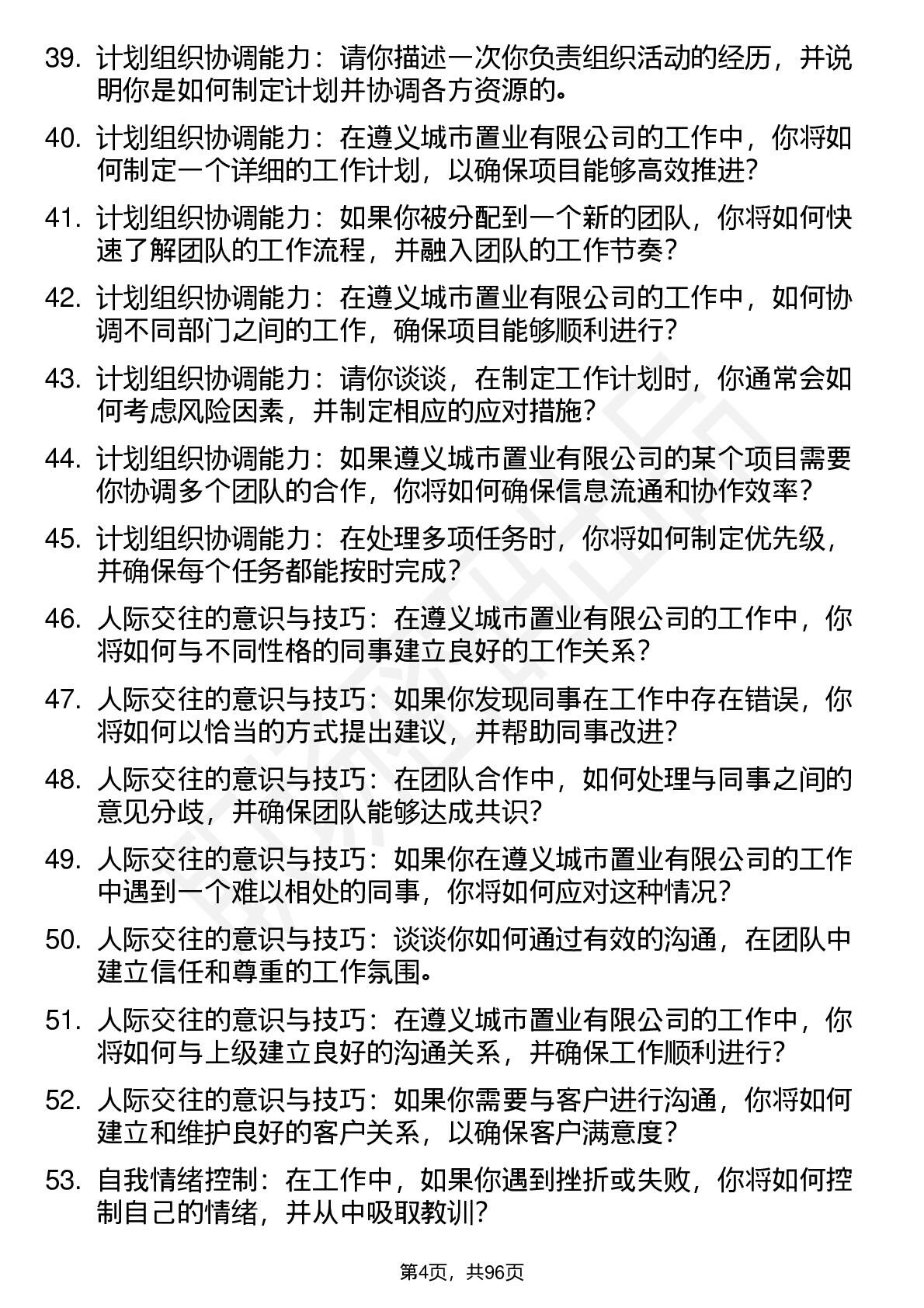 39. 计划组织协调能力：请你描述一次你负责组织活动的经历，并说明你是如何制定计划并协调各方资源的。

40. 计划组织协调能力：在遵义城市置业有限公司的工作中，你将如何制定一个详细的工作计划，以确保项目能够高效推进？

41. 计划组织协调能力：如果你被分配到一个新的团队，你将如何快速了解团队的工作流程，并融入团队的工作节奏？

42. 计划组织协调能力：在遵义城市置业有限公司的工作中，如何协调不同部门之间的工作，确保项目能够顺利进行？

43. 计划组织协调能力：请你谈谈，在制定工作计划时，你通常会如何考虑风险因素，并制定相应的应对措施？

44. 计划组织协调能力：如果遵义城市置业有限公司的某个项目需要你协调多个团队的合作，你将如何确保信息流通和协作效率？

45. 计划组织协调能力：在处理多项任务时，你将如何制定优先级，并确保每个任务都能按时完成？

46. 人际交往的意识与技巧：在遵义城市置业有限公司的工作中，你将如何与不同性格的同事建立良好的工作关系？

47. 人际交往的意识与技巧：如果你发现同事在工作中存在错误，你将如何以恰当的方式提出建议，并帮助同事改进？

48. 人际交往的意识与技巧：在团队合作中，如何处理与同事之间的意见分歧，并确保团队能够达成共识？

49. 人际交往的意识与技巧：如果你在遵义城市置业有限公司的工作中遇到一个难以相处的同事，你将如何应对这种情况？

50. 人际交往的意识与技巧：谈谈你如何通过有效的沟通，在团队中建立信任和尊重的工作氛围。

51. 人际交往的意识与技巧：在遵义城市置业有限公司的工作中，你将如何与上级建立良好的沟通关系，并确保工作顺利进行？

52. 人际交往的意识与技巧：如果你需要与客户进行沟通，你将如何建立和维护良好的客户关系，以确保客户满意度？

53. 自我情绪控制：在工作中，如果你遇到挫折或失败，你将如何控制自己的情绪，并从中吸取教训？

第4页，共96页